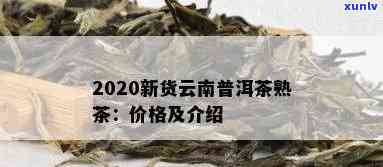 xunlv

2020新货云南普洱茶熟茶：价格及介绍